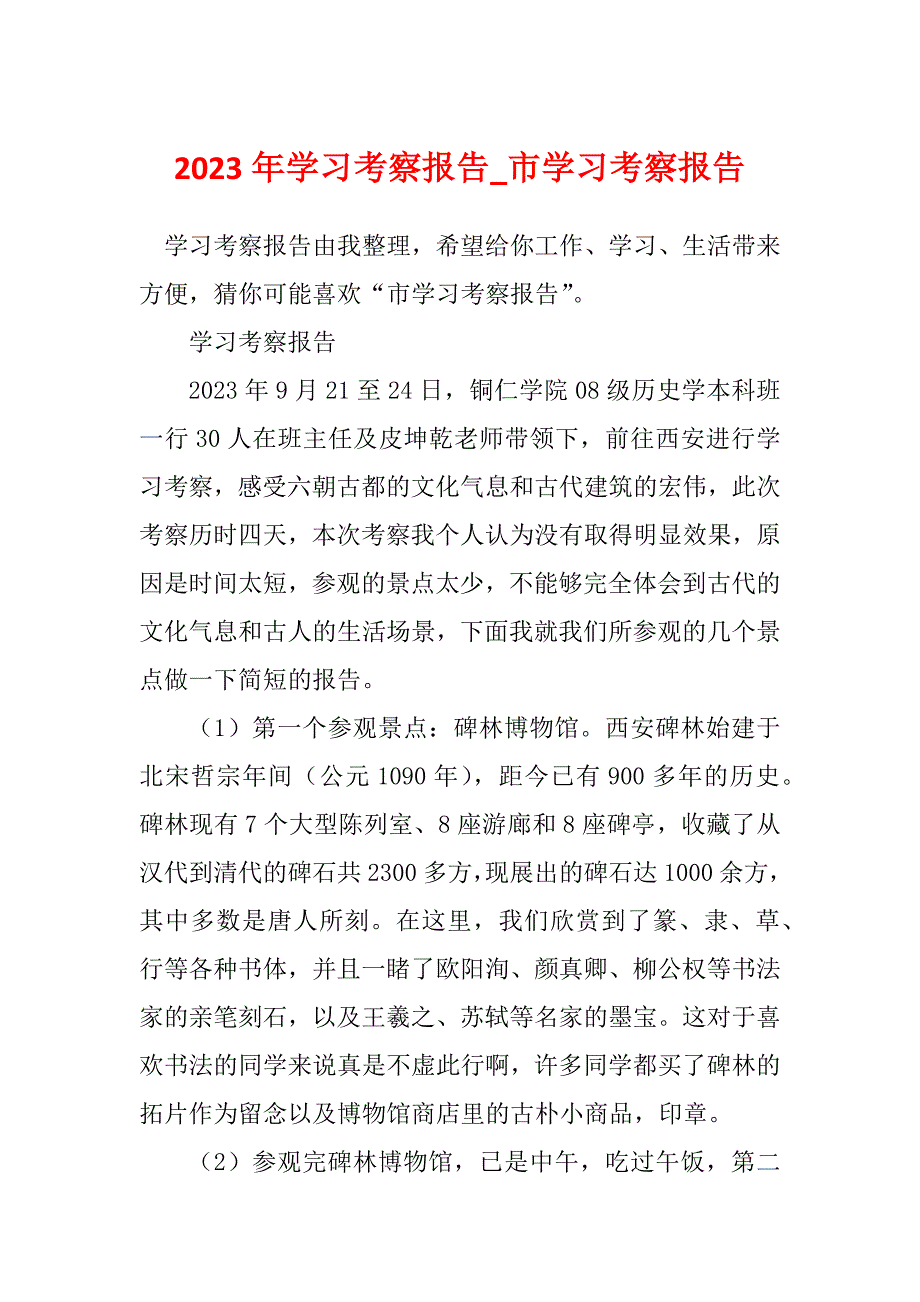 2023 年学习考察报告_市学习考察报告

学习考察报告由我整理，希望给你工作、学习、生活带来方便，猜你可能喜欢“市学习考察报告”。

学习考察报告

2023 年 9 月 21 至 24 日，铜仁学院 08 级历史学本科班一行 30 人在班主任及皮坤乾老师带领下，前往西安进行学习考察，感受六朝古都的文化气息和古代建筑的宏伟，此次考察历时四天，本次考察我个人认为没有取得明显效果，原因是时间太短，参观的景点太少，不能够完全体会到古代的文化气息和古人的生活场景，下面我就我们所参观的几个景点做一下简短的报告。

（1）第一个参观景点：碑林博物馆。西安碑林始建于北宋哲宗年间（公元 1090 年），距今已有 900 多年的历史。碑林现有 7 个大型陈列室、8 座游廊和 8 座碑亭，收藏了从汉代到清代的碑石共 2300 多方，现展出的碑石达 1000 余方，其中多数是唐人所刻。在这里，我们欣赏到了篆、隶、草、行等各种书体，并且一睹了欧阳洵、颜真卿、柳公权等书法家的亲笔刻石，以及王羲之、苏轼等名家的墨宝。这对于喜欢书法的同学来说真是不虚此行啊，许多同学都买了碑林的拓片作为留念以及博物馆商店里的古朴小商品，印章。

（2）参观完碑林博物馆，已是中午，吃过午饭，第二